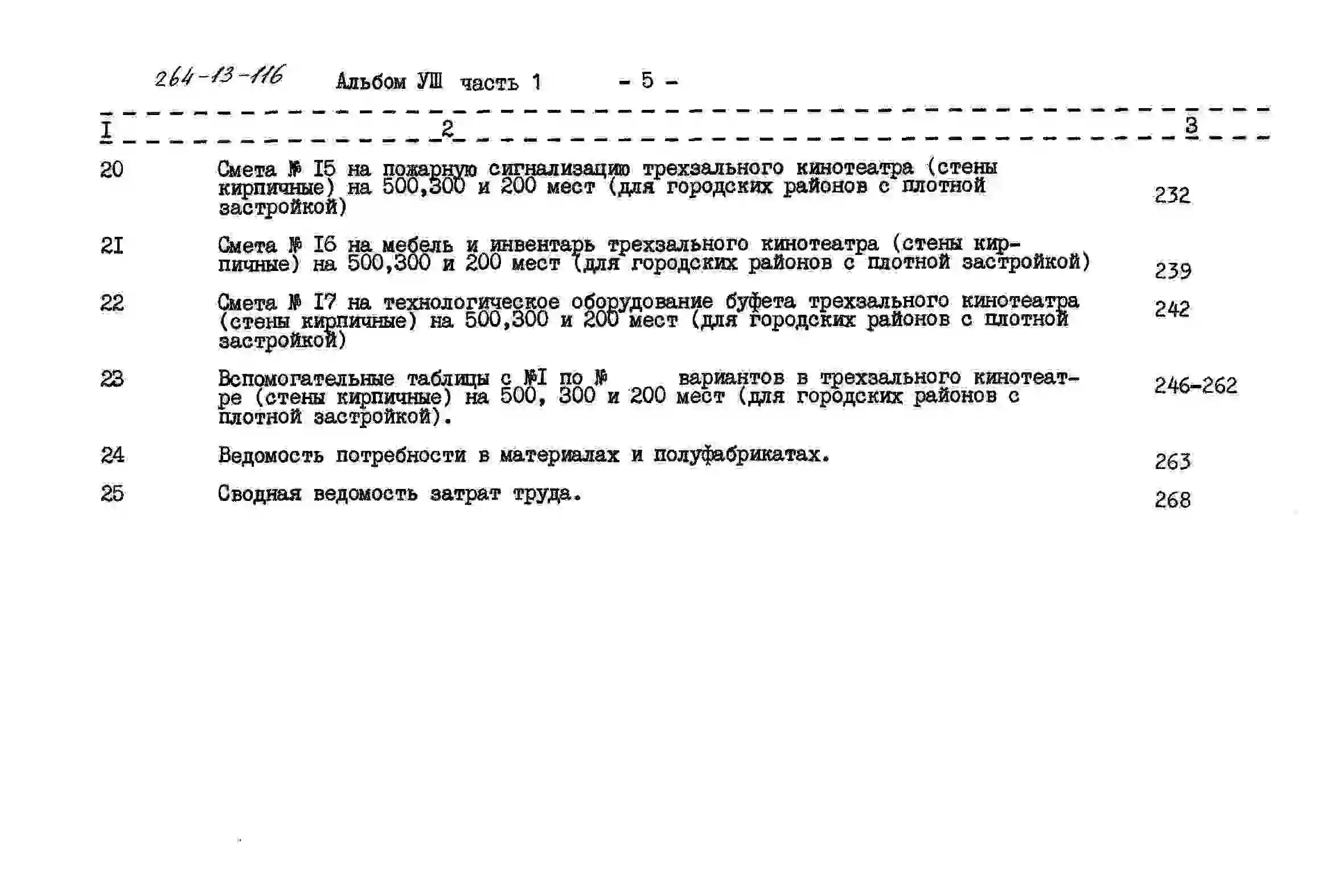 264-13-116 Альбом УШ часть 1 - 5 -

| I | 2 | 3 |
|---|---|---|
| 20 | Смета № I5 на пожарную сигнализацию трехзального кинотеатра (стены кирпичные) на 500,300 и 200 мест (для городских районов с плотной застройкой) | 232 |
| 2I | Смета № I6 на мебель и инвентарь трехзального кинотеатра (стены кирпичные) на 500,300 и 200 мест (для городских районов с плотной застройкой) | 239 |
| 22 | Смета № I7 на технологическое оборудование буфета трехзального кинотеатра (стены кирпичные) на 500,300 и 200 мест (для городских районов с плотной застройкой) | 242 |
| 23 | Вспомогательные таблицы с №I по № вариантов в трехзального кинотеатре (стены кирпичные) на 500, 300 и 200 мест (для городских районов с плотной застройкой). | 246-262 |
| 24 | Ведомость потребности в материалах и полуфабрикатах. | 263 |
| 25 | Сводная ведомость затрат труда. | 268 |